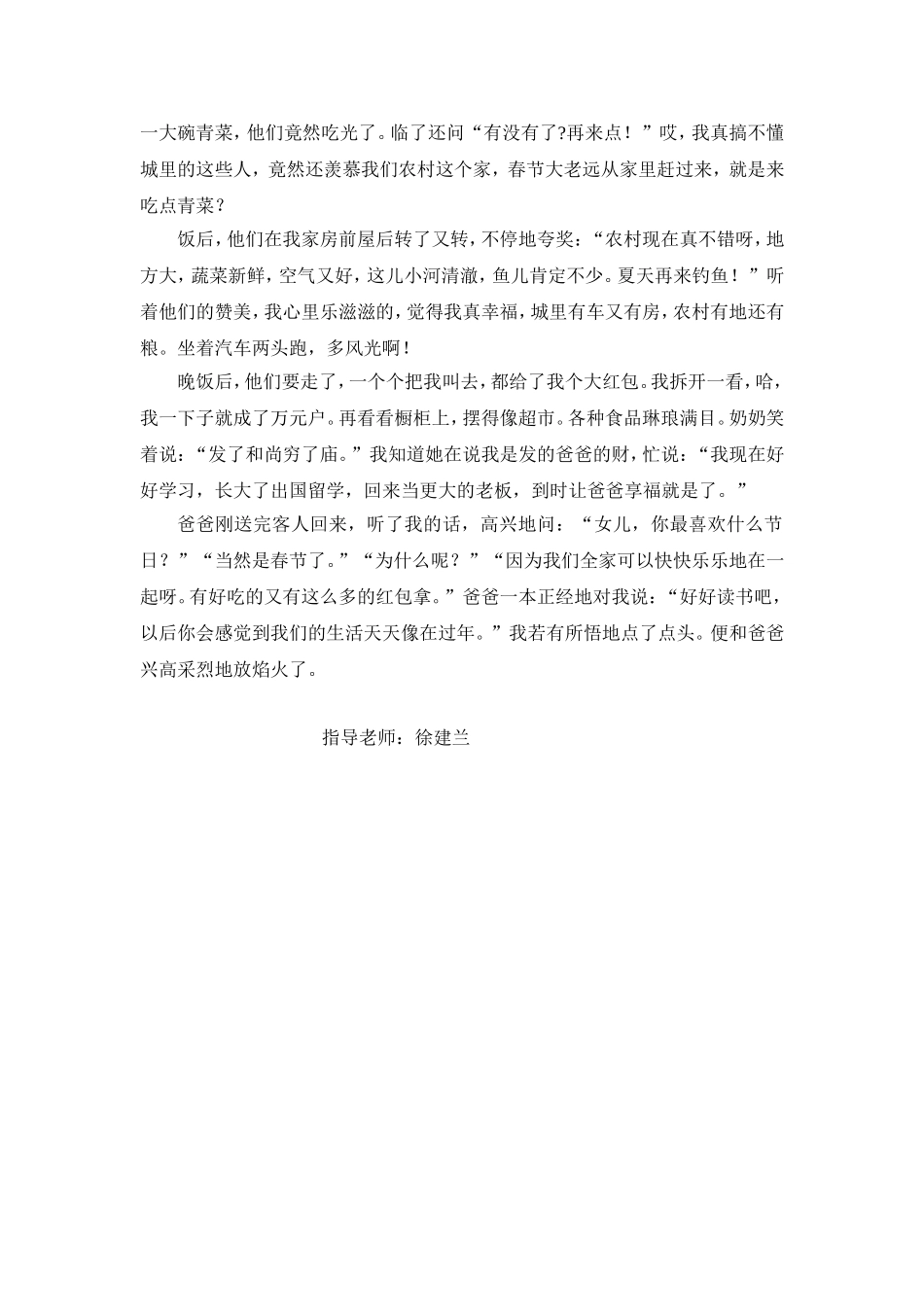 一大碗青菜，他们竟然吃光了。临了还问“有没有了?再来点！”哎，我真搞不懂城里的这些人，竟然还羡慕我们农村这个家，春节大老远从家里赶过来，就是来吃点青菜？

饭后，他们在我家房前屋后转了又转，不停地夸奖：“农村现在真不错呀，地方大，蔬菜新鲜，空气又好，这儿小河清澈，鱼儿肯定不少。夏天再来钓鱼！”听着他们的赞美，我心里乐滋滋的，觉得我真幸福，城里有车又有房，农村有地还有粮。坐着汽车两头跑，多风光啊！

晚饭后，他们要走了，一个个把我叫去，都给了我个大红包。我拆开一看，哈，我一下子就成了万元户。再看看橱柜上，摆得像超市。各种食品琳琅满目。奶奶笑着说：“发了和尚穷了庙。”我知道她在说我是发的爸爸的财，忙说：“我现在好好学习，长大了出国留学，回来当更大的老板，到时让爸爸享福就是了。”

爸爸刚送完客人回来，听了我的话，高兴地问：“女儿，你最喜欢什么节日？”“当然是春节了。”“为什么呢？”“因为我们全家可以快快乐乐地在一起呀。有好吃的又有这么多的红包拿。”爸爸一本正经地对我说：“好好读书吧，以后你会感觉到我们的生活天天像在过年。”我若有所悟地点了点头。便和爸爸兴高采烈地放焰火了。

指导老师：徐建兰